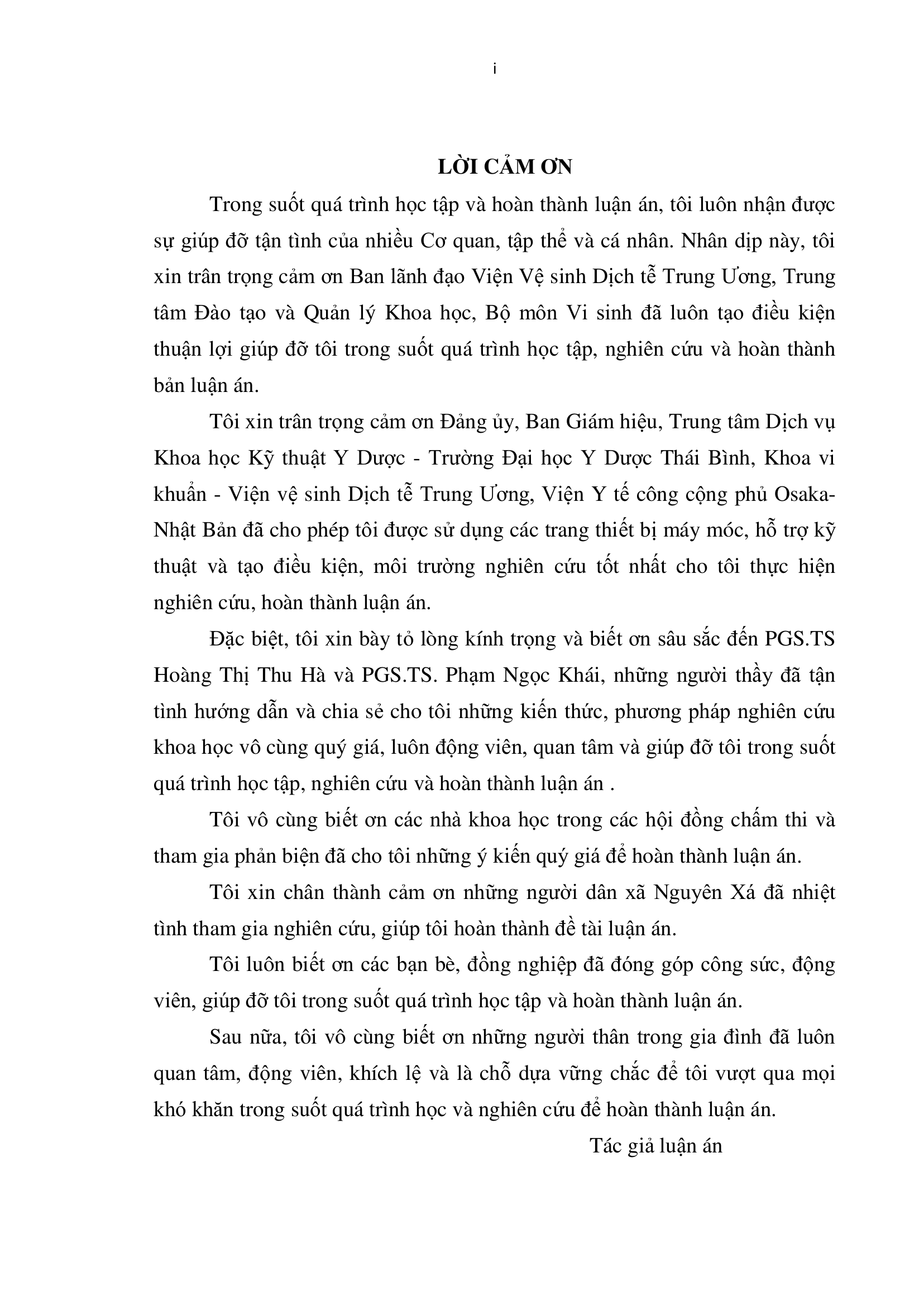 i

LỜI CẢM ƠN

Trong suốt quá trình học tập và hoàn thành luận án, tôi luôn nhận được sự giúp đỡ tận tình của nhiều Cơ quan, tập thể và cá nhân. Nhân dịp này, tôi xin trân trọng cảm ơn Ban lãnh đạo Viện Vệ sinh Dịch tễ Trung Ương, Trung tâm Đào tạo và Quản lý Khoa học, Bộ môn Vi sinh đã luôn tạo điều kiện thuận lợi giúp đỡ tôi trong suốt quá trình học tập, nghiên cứu và hoàn thành bản luận án.

Tôi xin trân trọng cảm ơn Đảng ủy, Ban Giám hiệu, Trung tâm Dịch vụ Khoa học Kỹ thuật Y Dược - Trường Đại học Y Dược Thái Bình, Khoa vi khuẩn - Viện vệ sinh Dịch tễ Trung Ương, Viện Y tế công cộng phủ Osaka-Nhật Bản đã cho phép tôi được sử dụng các trang thiết bị máy móc, hỗ trợ kỹ thuật và tạo điều kiện, môi trường nghiên cứu tốt nhất cho tôi thực hiện nghiên cứu, hoàn thành luận án.

Đặc biệt, tôi xin bày tỏ lòng kính trọng và biết ơn sâu sắc đến PGS.TS Hoàng Thị Thu Hà và PGS.TS. Phạm Ngọc Khái, những người thầy đã tận tình hướng dẫn và chia sẻ cho tôi những kiến thức, phương pháp nghiên cứu khoa học vô cùng quý giá, luôn động viên, quan tâm và giúp đỡ tôi trong suốt quá trình học tập, nghiên cứu và hoàn thành luận án .

Tôi vô cùng biết ơn các nhà khoa học trong các hội đồng chấm thi và tham gia phản biện đã cho tôi những ý kiến quý giá để hoàn thành luận án.

Tôi xin chân thành cảm ơn những người dân xã Nguyên Xá đã nhiệt tình tham gia nghiên cứu, giúp tôi hoàn thành đề tài luận án.

Tôi luôn biết ơn các bạn bè, đồng nghiệp đã đóng góp công sức, động viên, giúp đỡ tôi trong suốt quá trình học tập và hoàn thành luận án.

Sau nữa, tôi vô cùng biết ơn những người thân trong gia đình đã luôn quan tâm, động viên, khích lệ và là chỗ dựa vững chắc để tôi vượt qua mọi khó khăn trong suốt quá trình học và nghiên cứu để hoàn thành luận án.

Tác giả luận án